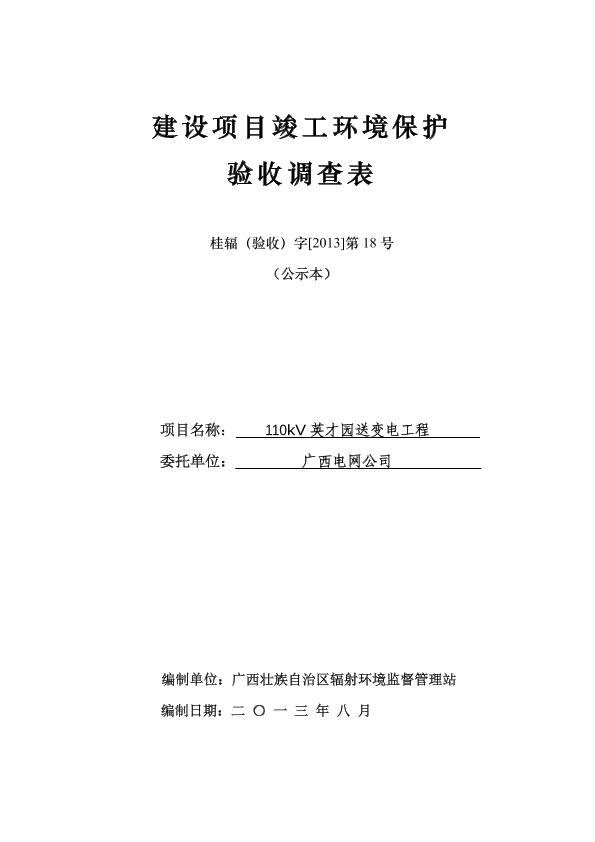 建设项目竣工环境保护

验收调查表

桂辐（验收）字[2013]第 18 号

（公示本）

项目名称： 110kV 英才园送变电工程

委托单位： 广西电网公司

编制单位：广西壮族自治区辐射环境监督管理站

编制日期：二 〇 一 三 年 八 月